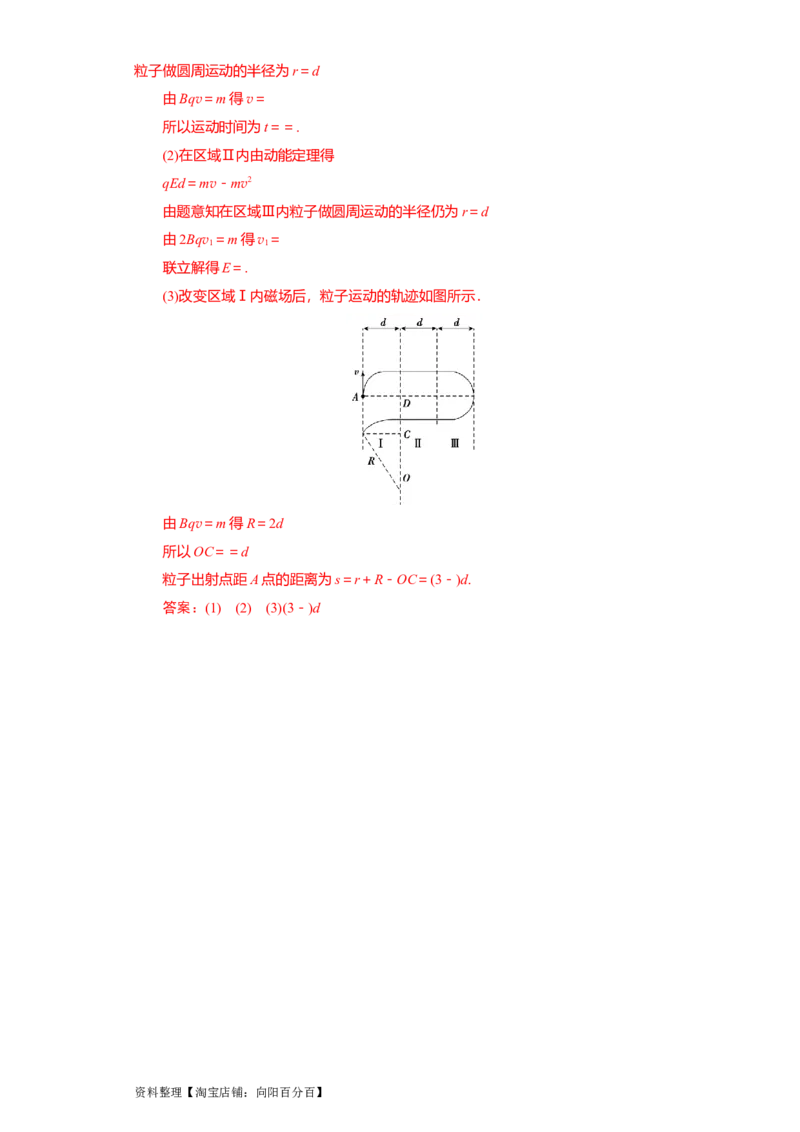 粒子做圆周运动的半径为$r=d$

由$Bqv=m$得$v=$

所以运动时间为$t==$.

(2)在区域Ⅱ内由动能定理得

$qEd=mv-mv^2$

由题意知在区域Ⅲ内粒子做圆周运动的半径仍为$r=d$

由$2Bqv_1=m$得$v_1=$

联立解得$E=$.

(3)改变区域Ⅰ内磁场后，粒子运动的轨迹如图所示.

d d d
v
A
D
C
Ⅰ Ⅱ Ⅲ
R
O

由$Bqv=m$得$R=2d$

所以$OC==d$

粒子出射点距A点的距离为$s=r+R-OC=(3-)d$.

答案：(1) (2) (3)$(3-)d$

资料整理【淘宝店铺：向阳百分百】